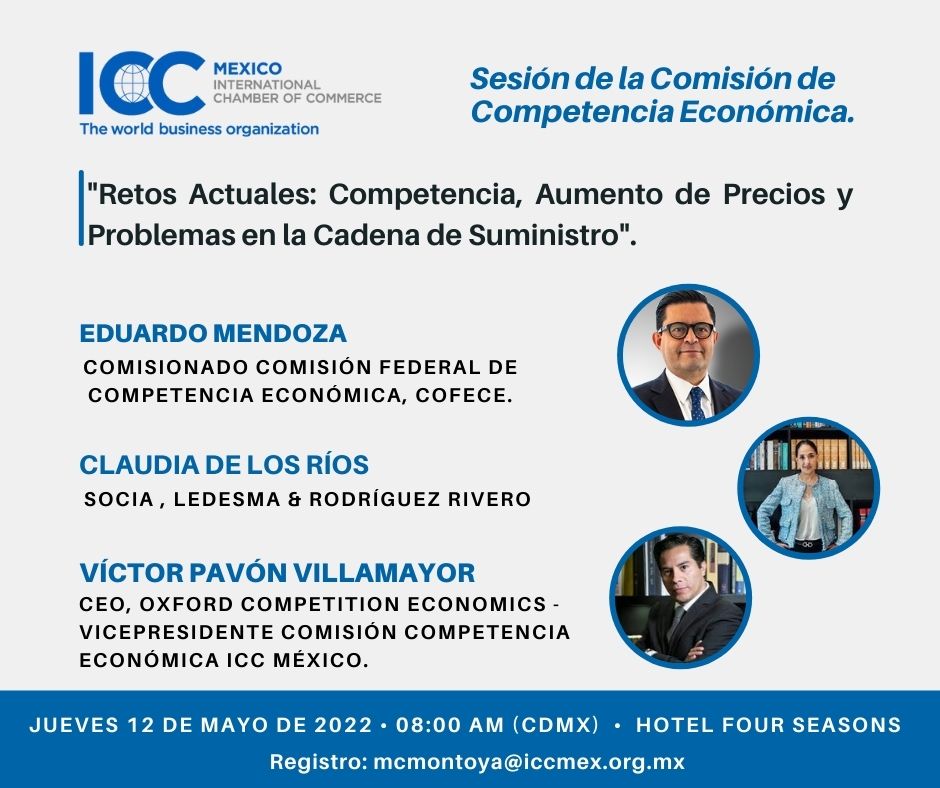 ICC MEXICO
INTERNATIONAL CHAMBER OF COMMERCE
The world business organization

Sesión de la Comisión de Competencia Económica.

"Retos Actuales: Competencia, Aumento de Precios y Problemas en la Cadena de Suministro".

EDUARDO MENDOZA
COMISIONADO COMISIÓN FEDERAL DE COMPETENCIA ECONÓMICA, COFECE.

CLAUDIA DE LOS RÍOS
SOCIA , LEDESMA & RODRÍGUEZ RIVERO

VÍCTOR PAVÓN VILLAMAYOR
CEO, OXFORD COMPETITION ECONOMICS - VICEPRESIDENTE COMISIÓN COMPETENCIA ECONÓMICA ICC MÉXICO.

JUEVES 12 DE MAYO DE 2022 • 08:00 AM (CDMX) • HOTEL FOUR SEASONS
Registro: mcmontoya@iccmex.org.mx